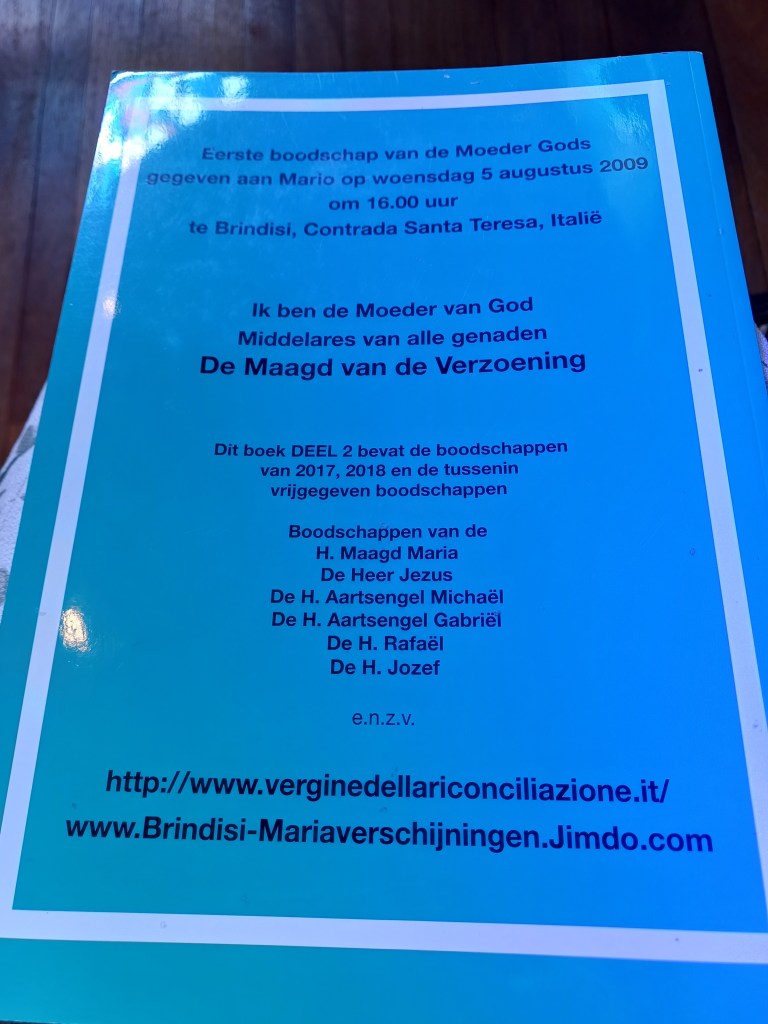 Eerste boodschap van de Moeder Gods
gegeven aan Mario op woensdag 5 augustus 2009
om 16.00 uur
te Brindisi, Contrada Santa Teresa, Italië

Ik ben de Moeder van God
Middelares van alle genaden
De Maagd van de Verzoening

Dit boek DEEL 2 bevat de boodschappen
van 2017, 2018 en de tussenin
vrijgegeven boodschappen

Boodschappen van de
H. Maagd Maria
De Heer Jezus
De H. Aartsengel Michaël
De H. Aartsengel Gabriël
De H. Rafaël
De H. Jozef

e.n.z.v.

http://www.verginedellariconciliazione.it/
www.Brindisi-Mariaverschijningen.Jimdo.com